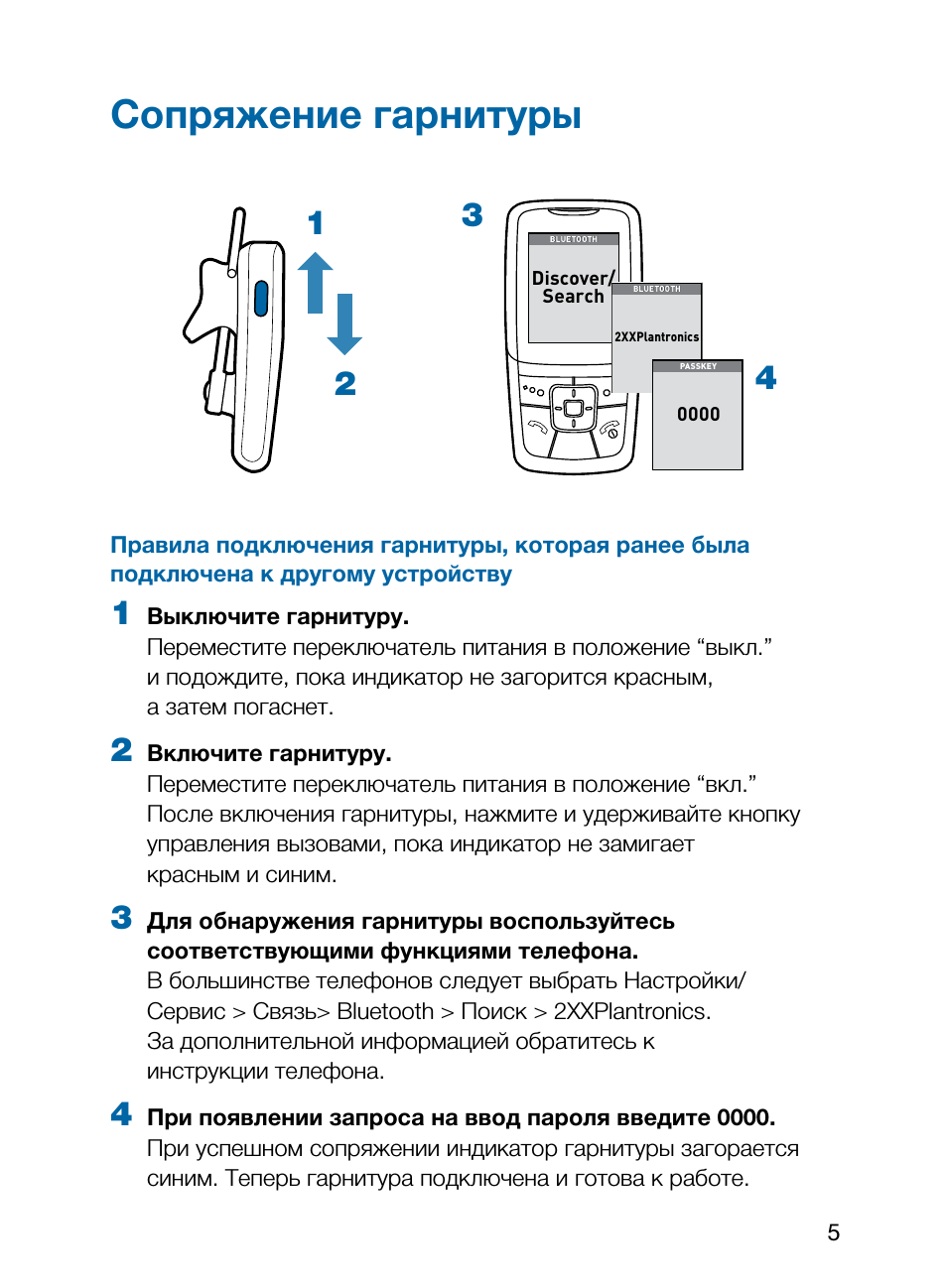 Сопряжение гарнитуры

1

2

3

BLUETOOTH

Discover/ Search

BLUETOOTH

2XXPlantronics

PASSKEY

0000

4

Правила подключения гарнитуры, которая ранее была подключена к другому устройству

1 Выключите гарнитуру.
Переместите переключатель питания в положение “выкл.” и подождите, пока индикатор не загорится красным, а затем погаснет.

2 Включите гарнитуру.
Переместите переключатель питания в положение “вкл.” После включения гарнитуры, нажмите и удерживайте кнопку управления вызовами, пока индикатор не замигает красным и синим.

3 Для обнаружения гарнитуры воспользуйтесь соответствующими функциями телефона.
В большинстве телефонов следует выбрать Настройки/ Сервис > Связь> Bluetooth > Поиск > 2XXPlantronics. За дополнительной информацией обратитесь к инструкции телефона.

4 При появлении запроса на ввод пароля введите 0000.
При успешном сопряжении индикатор гарнитуры загорается синим. Теперь гарнитура подключена и готова к работе.

5